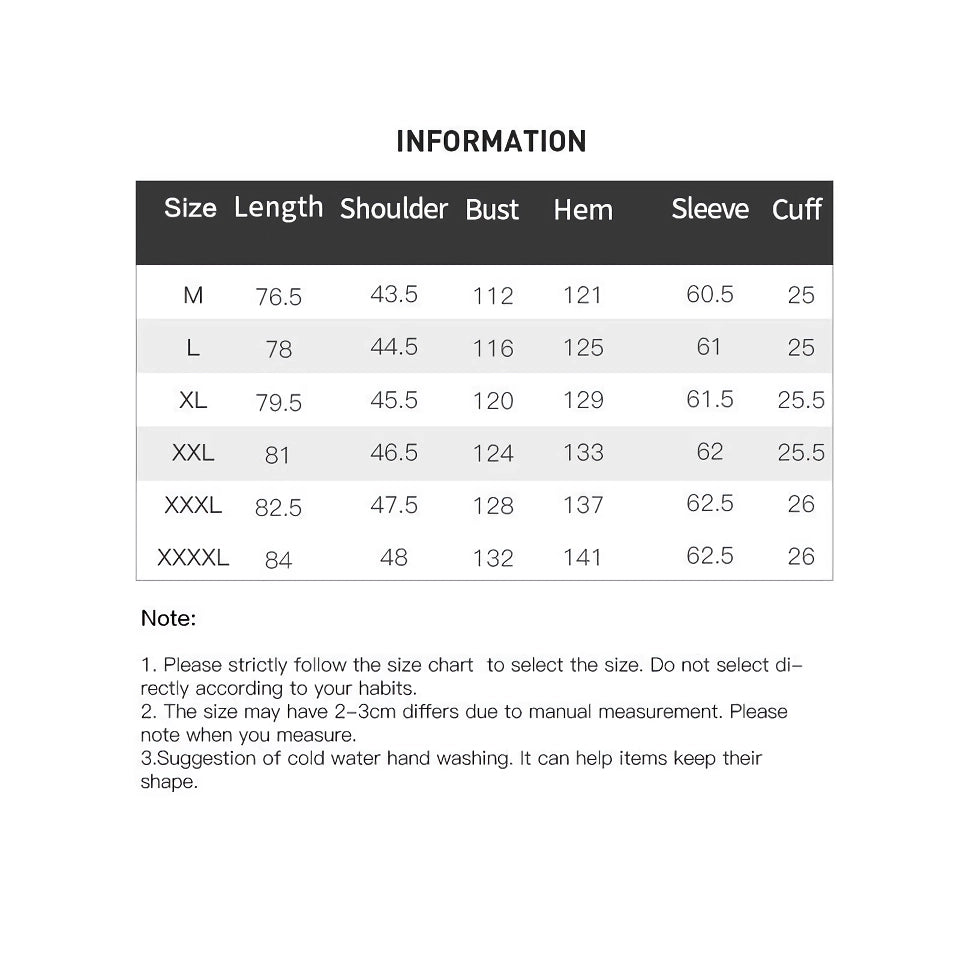 INFORMATION

| Size | Length | Shoulder | Bust | Hem | Sleeve | Cuff |
|---|---|---|---|---|---|---|
| M | 76.5 | 43.5 | 112 | 121 | 60.5 | 25 |
| L | 78 | 44.5 | 116 | 125 | 61 | 25 |
| XL | 79.5 | 45.5 | 120 | 129 | 61.5 | 25.5 |
| XXL | 81 | 46.5 | 124 | 133 | 62 | 25.5 |
| XXXL | 82.5 | 47.5 | 128 | 137 | 62.5 | 26 |
| XXXXL | 84 | 48 | 132 | 141 | 62.5 | 26 |

Note:

1. Please strictly follow the size chart to select the size. Do not select directly according to your habits.
2. The size may have 2-3cm differs due to manual measurement. Please note when you measure.
3.Suggestion of cold water hand washing. It can help items keep their shape.